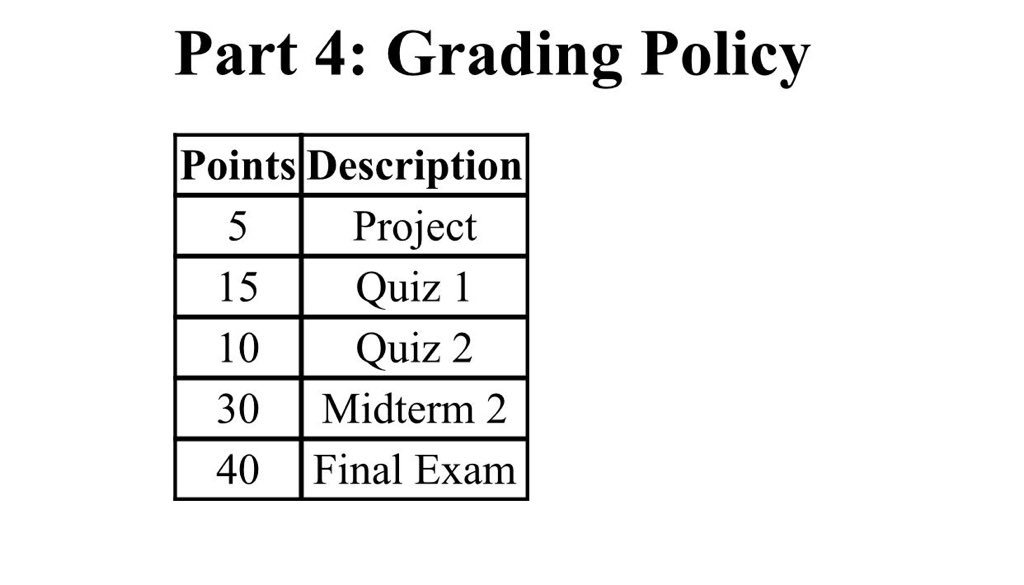 Part 4: Grading Policy

| Points | Description |
|---|---|
| 5 | Project |
| 15 | Quiz 1 |
| 10 | Quiz 2 |
| 30 | Midterm 2 |
| 40 | Final Exam |